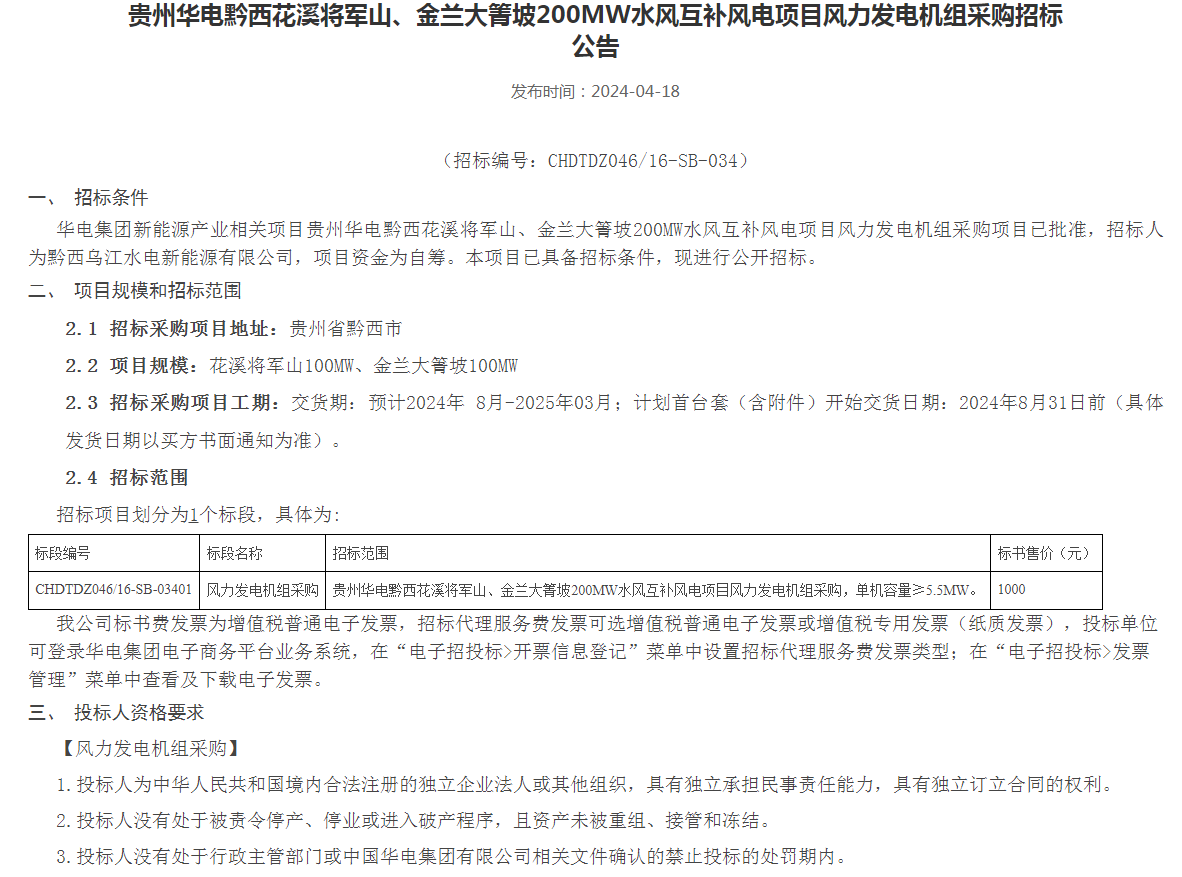 贵州华电黔西花溪将军山、金兰大箐坡200MW水风互补风电项目风力发电机组采购招标公告

发布时间：2024-04-18

（招标编号：CHDTDZ046/16-SB-034）

一、 招标条件

华电集团新能源产业相关项目贵州华电黔西花溪将军山、金兰大箐坡200MW水风互补风电项目风力发电机组采购项目已批准，招标人为黔西乌江水电新能源有限公司，项目资金为自筹。本项目已具备招标条件，现进行公开招标。

二、 项目规模和招标范围

2.1 招标采购项目地址：贵州省黔西市

2.2 项目规模：花溪将军山100MW、金兰大箐坡100MW

2.3 招标采购项目工期：交货期：预计2024年 8月-2025年03月；计划首台套（含附件）开始交货日期：2024年8月31日前（具体发货日期以买方书面通知为准）。

2.4 招标范围

招标项目划分为1个标段，具体为：

| 标段编号 | 标段名称 | 招标范围 | 标书售价（元） |
|---|---|---|---|
| CHDTDZ046/16-SB-03401 | 风力发电机组采购 | 贵州华电黔西花溪将军山、金兰大箐坡200MW水风互补风电项目风力发电机组采购，单机容量≥5.5MW。 | 1000 |

我公司标书费发票为增值税普通电子发票，招标代理服务费发票可选增值税普通电子发票或增值税专用发票（纸质发票），投标单位可登录华电集团电子商务平台业务系统，在“电子招投标>开票信息登记”菜单中设置招标代理服务费发票类型；在“电子招投标>发票管理”菜单中查看及下载电子发票。

三、 投标人资格要求

【风力发电机组采购】

1.投标人为中华人民共和国境内合法注册的独立企业法人或其他组织，具有独立承担民事责任能力，具有独立订立合同的权利。

2.投标人没有处于被责令停产、停业或进入破产程序，且资产未被重组、接管和冻结。

3.投标人没有处于行政主管部门或中国华电集团有限公司相关文件确认的禁止投标的处罚期内。